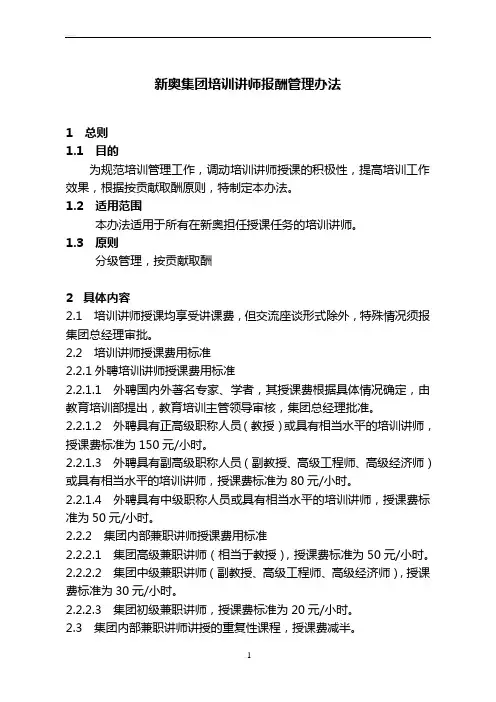 新奥集团培训讲师报酬管理办法

1 总则
1.1 目的
为规范培训管理工作，调动培训讲师授课的积极性，提高培训工作效果，根据按贡献取酬原则，特制定本办法。
1.2 适用范围
本办法适用于所有在新奥担任授课任务的培训讲师。
1.3 原则
分级管理，按贡献取酬

2 具体内容
2.1 培训讲师授课均享受讲课费，但交流座谈形式除外，特殊情况须报集团总经理审批。
2.2 培训讲师授课费用标准
2.2.1 外聘培训讲师授课费用标准
2.2.1.1 外聘国内外著名专家、学者，其授课费根据具体情况确定，由教育培训部提出，教育培训主管领导审核，集团总经理批准。
2.2.1.2 外聘具有正高级职称人员（教授）或具有相当水平的培训讲师，授课费标准为 150 元/小时。
2.2.1.3 外聘具有副高级职称人员（副教授、高级工程师、高级经济师）或具有相当水平的培训讲师，授课费标准为 80 元/小时。
2.2.1.4 外聘具有中级职称人员或具有相当水平的培训讲师，授课费标准为 50 元/小时。
2.2.2 集团内部兼职讲师授课费用标准
2.2.2.1 集团高级兼职讲师（相当于教授），授课费标准为 50 元/小时。
2.2.2.2 集团中级兼职讲师（副教授、高级工程师、高级经济师），授课费标准为 30 元/小时。
2.2.2.3 集团初级兼职讲师，授课费标准为 20 元/小时。
2.3 集团内部兼职讲师讲授的重复性课程，授课费减半。

1